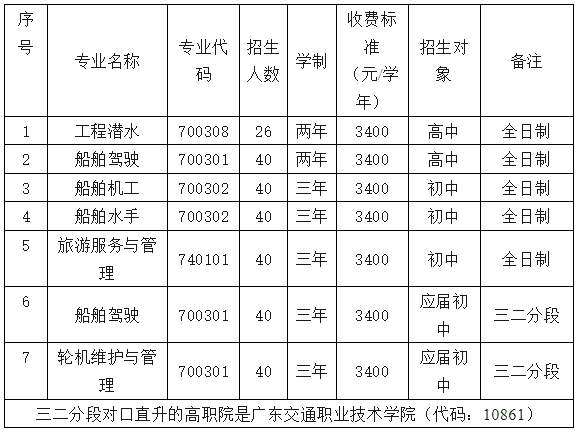 | 序号 | 专业名称 | 专业代码 | 招生人数 | 学制 | 收费标准（元/学年） | 招生对象 | 备注 |
|---|---|---|---|---|---|---|---|
| 1 | 工程潜水 | 700308 | 26 | 两年 | 3400 | 高中 | 全日制 |
| 2 | 船舶驾驶 | 700301 | 40 | 两年 | 3400 | 高中 | 全日制 |
| 3 | 船舶机工 | 700302 | 40 | 三年 | 3400 | 初中 | 全日制 |
| 4 | 船舶水手 | 700302 | 40 | 三年 | 3400 | 初中 | 全日制 |
| 5 | 旅游服务与管理 | 740101 | 40 | 三年 | 3400 | 初中 | 全日制 |
| 6 | 船舶驾驶 | 700301 | 40 | 三年 | 3400 | 应届初中 | 三二分段 |
| 7 | 轮机维护与管理 | 700301 | 40 | 三年 | 3400 | 应届初中 | 三二分段 |
| 三二分段对口直升的高职院是广东交通职业技术学院（代码：10861） | | | | | | | |